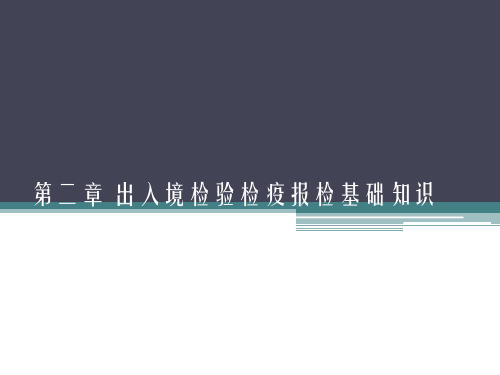 第二章 出入境检验检疫报检基础知识